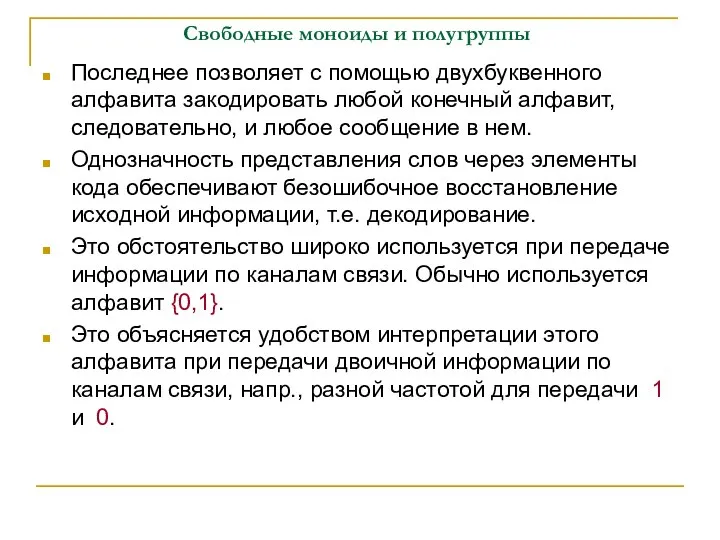 Свободные моноиды и полугруппы

Последнее позволяет с помощью двухбуквенного алфавита закодировать любой конечный алфавит, следовательно, и любое сообщение в нем.

Однозначность представления слов через элементы кода обеспечивают безошибочное восстановление исходной информации, т.е. декодирование.

Это обстоятельство широко используется при передаче информации по каналам связи. Обычно используется алфавит $\{0,1\}$.

Это объясняется удобством интерпретации этого алфавита при передачи двоичной информации по каналам связи, напр., разной частотой для передачи 1 и 0.